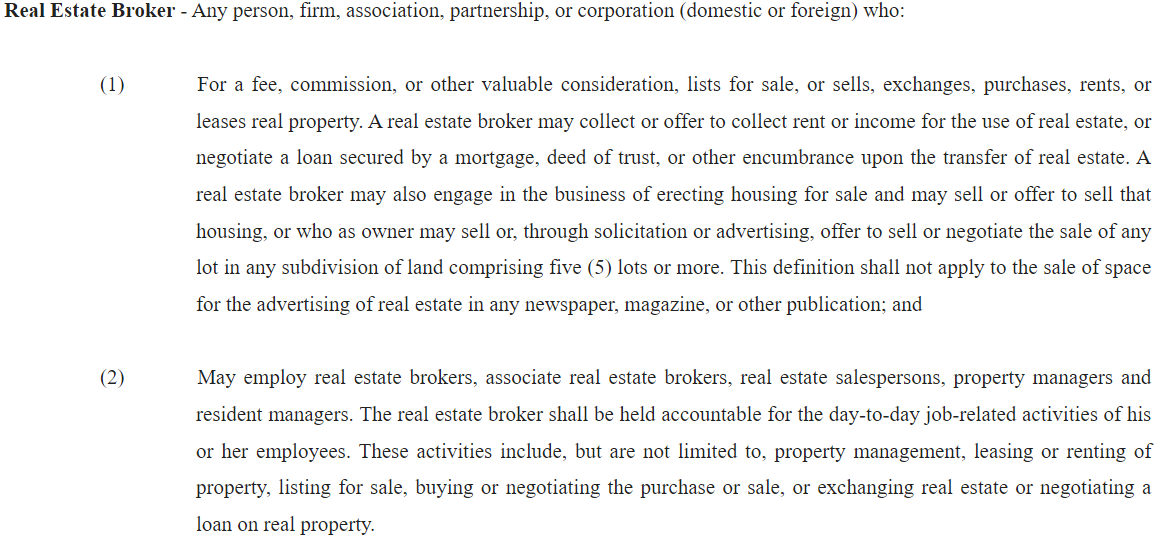 Real Estate Broker - Any person, firm, association, partnership, or corporation (domestic or foreign) who:

(1) For a fee, commission, or other valuable consideration, lists for sale, or sells, exchanges, purchases, rents, or leases real property. A real estate broker may collect or offer to collect rent or income for the use of real estate, or negotiate a loan secured by a mortgage, deed of trust, or other encumbrance upon the transfer of real estate. A real estate broker may also engage in the business of erecting housing for sale and may sell or offer to sell that housing, or who as owner may sell or, through solicitation or advertising, offer to sell or negotiate the sale of any lot in any subdivision of land comprising five (5) lots or more. This definition shall not apply to the sale of space for the advertising of real estate in any newspaper, magazine, or other publication; and

(2) May employ real estate brokers, associate real estate brokers, real estate salespersons, property managers and resident managers. The real estate broker shall be held accountable for the day-to-day job-related activities of his or her employees. These activities include, but are not limited to, property management, leasing or renting of property, listing for sale, buying or negotiating the purchase or sale, or exchanging real estate or negotiating a loan on real property.